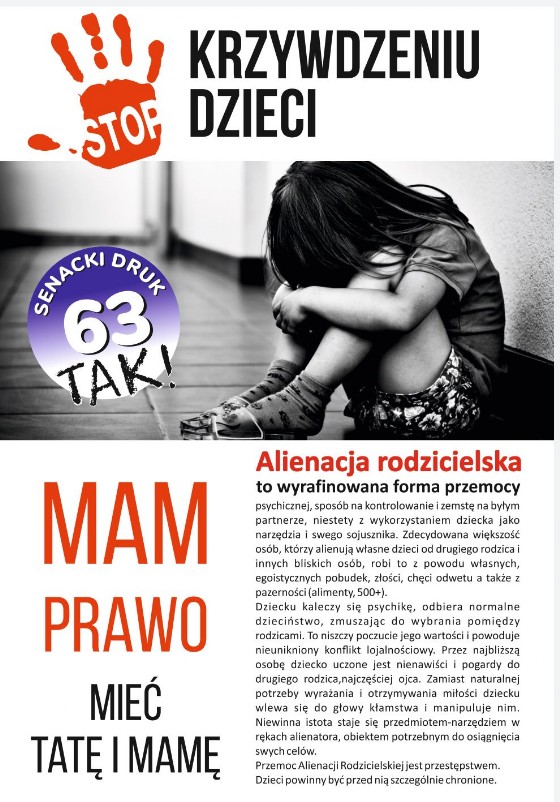 STOP

KRZYWDZENIU DZIECI

SENACKI DRUK
63
TAK!

MAM
PRAWO
MIEĆ
TATĘ I MAMĘ

Alienacja rodzicielska
to wyrafinowana forma przemocy psychicznej, sposób na kontrolowanie i zemstę na byłym partnerze, niestety z wykorzystaniem dziecka jako narzędzia i swego sojusznika. Zdecydowana większość osób, którzy alienują własne dzieci od drugiego rodzica i innych bliskich osób, robi to z powodu własnych, egoistycznych pobudek, złości, chęci odwetu a także z pazerności (alimenty, 500+).
Dziecku kaleczy się psychikę, odbiera normalne dzieciństwo, zmuszając do wybrania pomiędzy rodzicami. To niszczy poczucie jego wartości i powoduje nieunikniony konflikt lojalnościowy. Przez najbliższą osobę dziecko uczone jest nienawiści i pogardy do drugiego rodzica,najczęściej ojca. Zamiast naturalnej potrzeby wyrażania i otrzymywania miłości dziecku wlewa się do głowy kłamstwa i manipuluje nim. Niewinna istota staje się przedmiotem-narzędziem w rękach alienatora, obiektem potrzebnym do osiągnięcia swych celów.
Przemoc Alienacji Rodzicielskiej jest przestępstwem.
Dzieci powinny być przed nią szczególnie chronione.